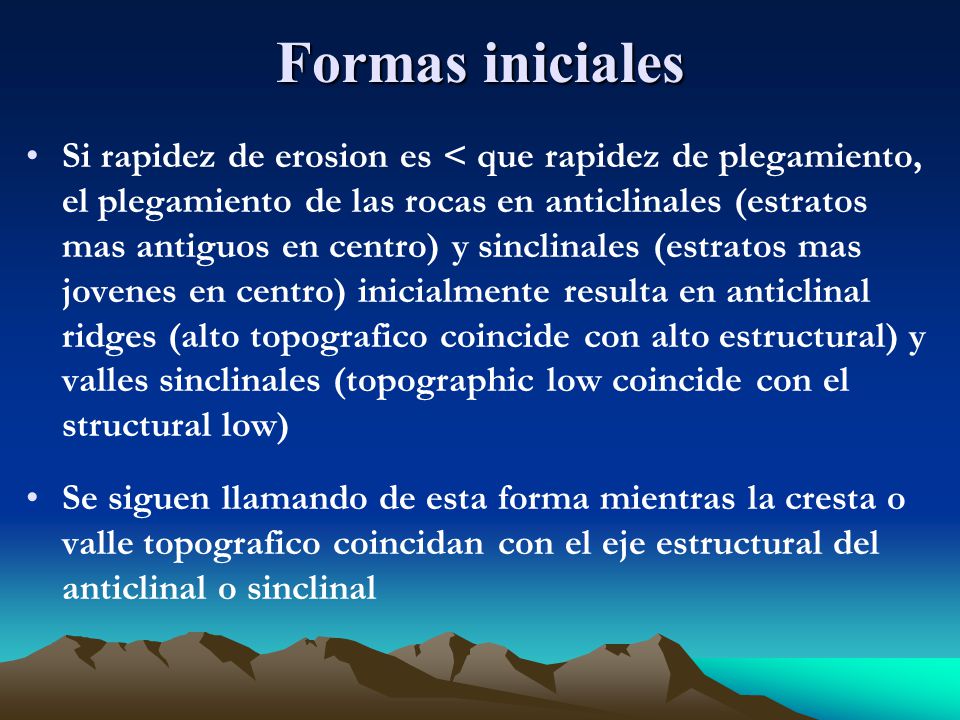 Formas iniciales

• Si rapidez de erosion es < que rapidez de plegamiento, el plegamiento de las rocas en anticlinales (estratos mas antiguos en centro) y sinclinales (estratos mas jovenes en centro) inicialmente resulta en anticlinal ridges (alto topografico coincide con alto estructural) y valles sinclinales (topographic low coincide con el structural low)

• Se siguen llamando de esta forma mientras la cresta o valle topografico coincidan con el eje estructural del anticlinal o sinclinal